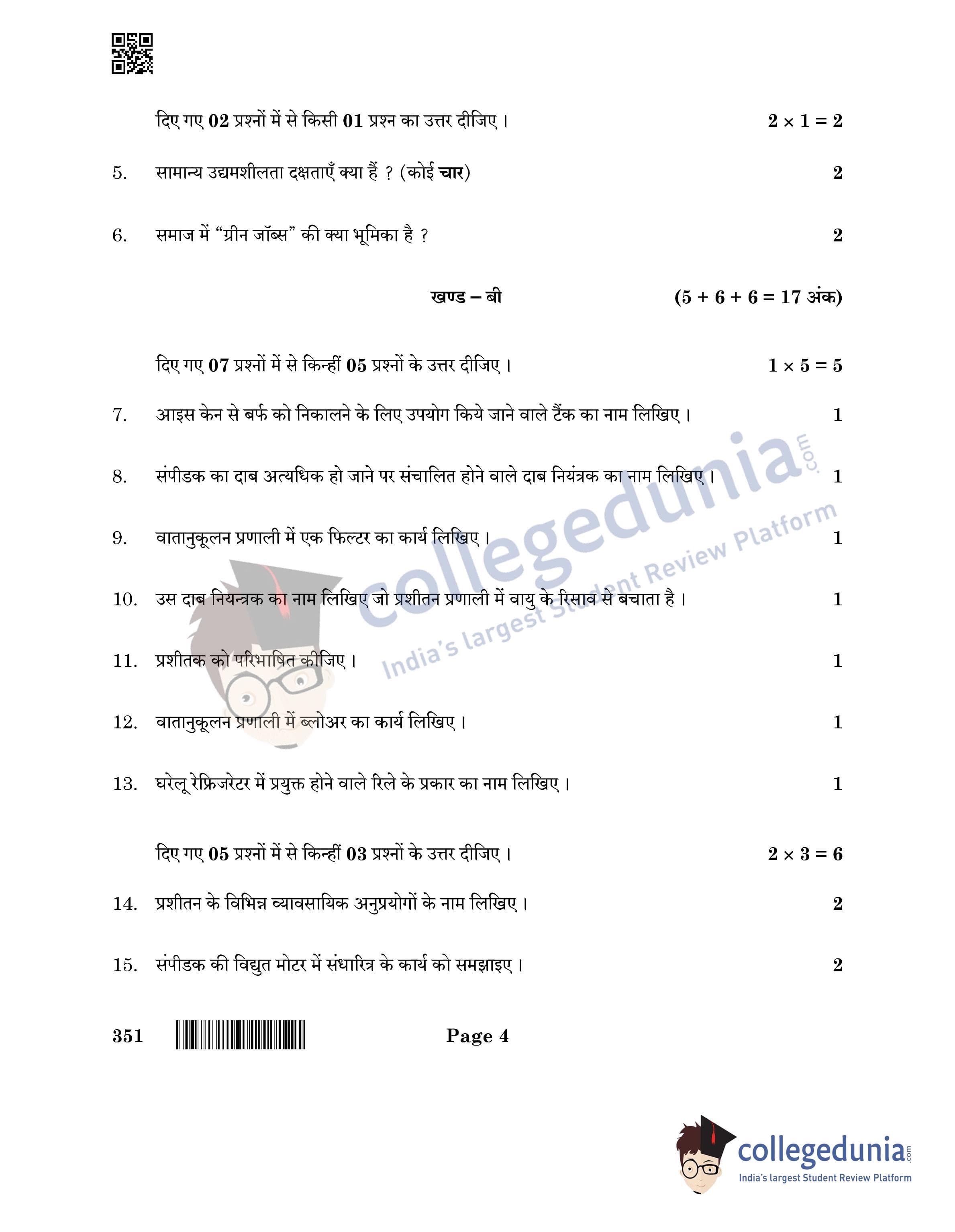 दिए गए 02 प्रश्नों में से किसी 01 प्रश्न का उत्तर दीजिए। $2 \times 1 = 2$

5. सामान्य उद्यमशीलता दक्षताएँ क्या हैं ? (कोई चार) 2

6. समाज में "ग्रीन जॉब्स" की क्या भूमिका है ? 2

खण्ड – बी (5 + 6 + 6 = 17 अंक)

दिए गए 07 प्रश्नों में से किन्हीं 05 प्रश्नों के उत्तर दीजिए। $1 \times 5 = 5$

7. आइस केन से बर्फ को निकालने के लिए उपयोग किये जाने वाले टैंक का नाम लिखिए। 1

8. संपीडक का दाब अत्यधिक हो जाने पर संचालित होने वाले दाब नियंत्रक का नाम लिखिए। 1

9. वातानुकूलन प्रणाली में एक फिल्टर का कार्य लिखिए। 1

10. उस दाब नियन्त्रक का नाम लिखिए जो प्रशीतन प्रणाली में वायु के रिसाव से बचाता है। 1

11. प्रशीतक को परिभाषित कीजिए। 1

12. वातानुकूलन प्रणाली में ब्लोअर का कार्य लिखिए। 1

13. घरेलू रेफ्रिजरेटर में प्रयुक्त होने वाले रिले के प्रकार का नाम लिखिए। 1

दिए गए 05 प्रश्नों में से किन्हीं 03 प्रश्नों के उत्तर दीजिए। $2 \times 3 = 6$

14. प्रशीतन के विभिन्न व्यावसायिक अनुप्रयोगों के नाम लिखिए। 2

15. संपीडक की विद्युत मोटर में संधारित्र के कार्य को समझाइए। 2

351 Page 4

collegedunia.com India's largest Student Review Platform

collegedunia.com India's largest Student Review Platform